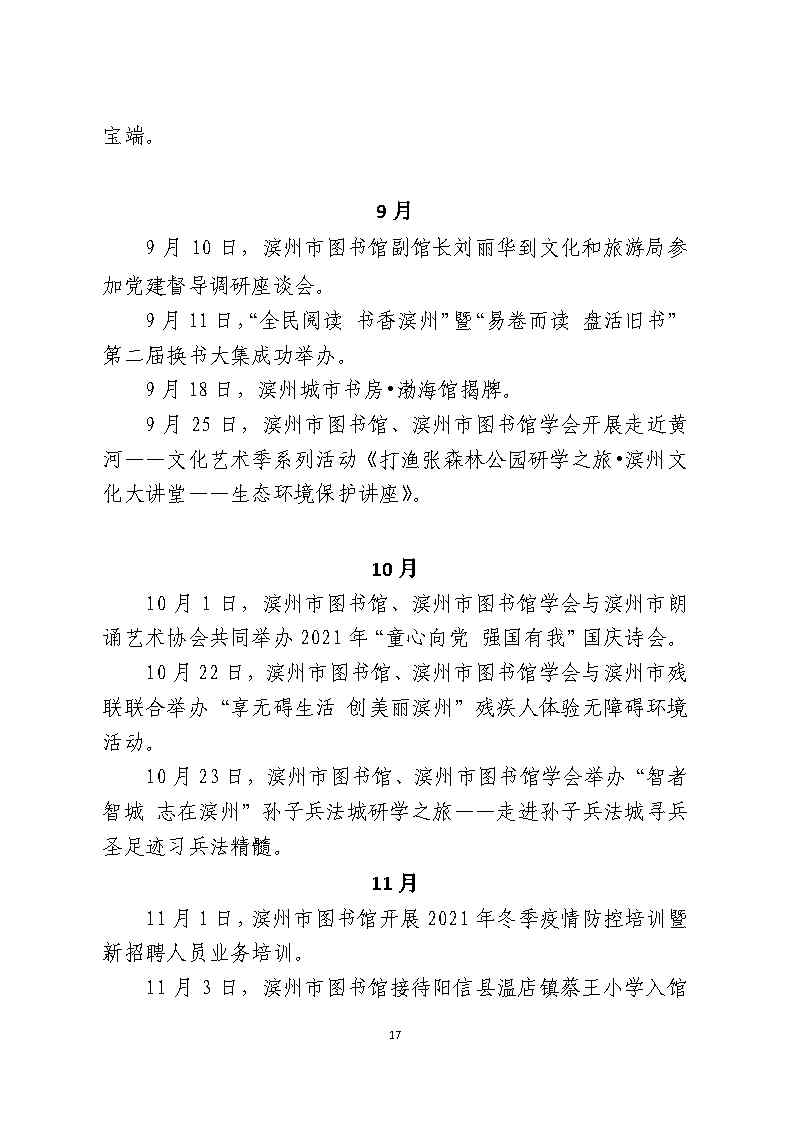 宝端。

9月

9月10日，滨州市图书馆副馆长刘丽华到文化和旅游局参加党建督导调研座谈会。

9月11日，“全民阅读 书香滨州”暨“易卷而读 盘活旧书”第二届换书大集成功举办。

9月18日，滨州城市书房•渤海馆揭牌。

9月25日，滨州市图书馆、滨州市图书馆学会开展走近黄河——文化艺术季系列活动《打渔张森林公园研学之旅•滨州文化大讲堂——生态环境保护讲座》。

10月

10月1日，滨州市图书馆、滨州市图书馆学会与滨州市朗诵艺术协会共同举办2021年“童心向党 强国有我”国庆诗会。

10月22日，滨州市图书馆、滨州市图书馆学会与滨州市残联联合举办“享无碍生活 创美丽滨州”残疾人体验无障碍环境活动。

10月23日，滨州市图书馆、滨州市图书馆学会举办“智者智城 志在滨州”孙子兵法城研学之旅——走进孙子兵法城寻兵圣足迹习兵法精髓。

11月

11月1日，滨州市图书馆开展2021年冬季疫情防控培训暨新招聘人员业务培训。

11月3日，滨州市图书馆接待阳信县温店镇蔡王小学入馆

17